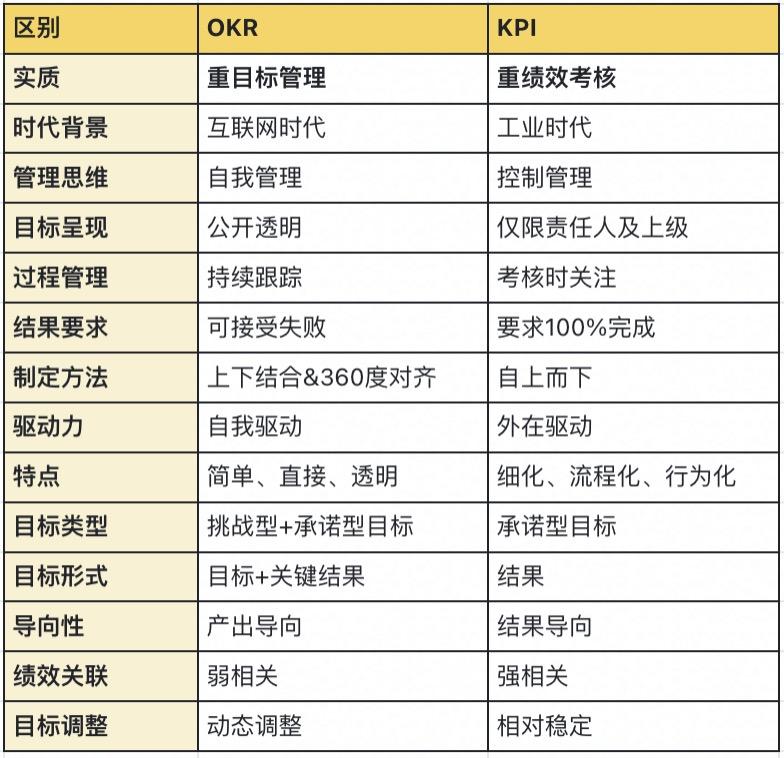 | 区别 | OKR | KPI |
|---|---|---|
| 实质 | 重目标管理 | 重绩效考核 |
| 时代背景 | 互联网时代 | 工业时代 |
| 管理思维 | 自我管理 | 控制管理 |
| 目标呈现 | 公开透明 | 仅限责任人及上级 |
| 过程管理 | 持续跟踪 | 考核时关注 |
| 结果要求 | 可接受失败 | 要求100%完成 |
| 制定方法 | 上下结合&360度对齐 | 自上而下 |
| 驱动力 | 自我驱动 | 外在驱动 |
| 特点 | 简单、直接、透明 | 细化、流程化、行为化 |
| 目标类型 | 挑战型+承诺型目标 | 承诺型目标 |
| 目标形式 | 目标+关键结果 | 结果 |
| 导向性 | 产出导向 | 结果导向 |
| 绩效关联 | 弱相关 | 强相关 |
| 目标调整 | 动态调整 | 相对稳定 |